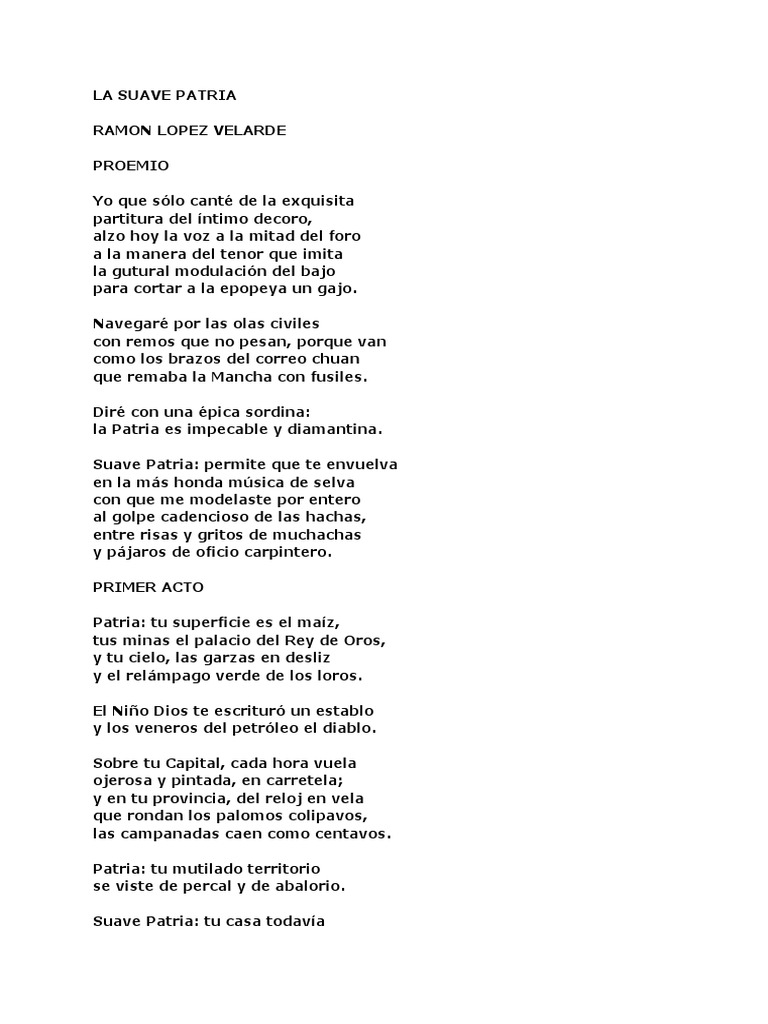 LA SUAVE PATRIA

RAMON LOPEZ VELARDE

PROEMIO

Yo que sólo canté de la exquisita
partitura del íntimo decoro,
alzo hoy la voz a la mitad del foro
a la manera del tenor que imita
la gutural modulación del bajo
para cortar a la epopeya un gajo.

Navegaré por las olas civiles
con remos que no pesan, porque van
como los brazos del correo chuan
que remaba la Mancha con fusiles.

Diré con una épica sordina:
la Patria es impecable y diamantina.

Suave Patria: permite que te envuelva
en la más honda música de selva
con que me modelaste por entero
al golpe cadencioso de las hachas,
entre risas y gritos de muchachas
y pájaros de oficio carpintero.

PRIMER ACTO

Patria: tu superficie es el maíz,
tus minas el palacio del Rey de Oros,
y tu cielo, las garzas en desliz
y el relámpago verde de los loros.

El Niño Dios te escrituró un establo
y los veneros del petróleo el diablo.

Sobre tu Capital, cada hora vuela
ojerosa y pintada, en carretela;
y en tu provincia, del reloj en vela
que rondan los palomos colipavos,
las campanadas caen como centavos.

Patria: tu mutilado territorio
se viste de percal y de abalorio.

Suave Patria: tu casa todavía